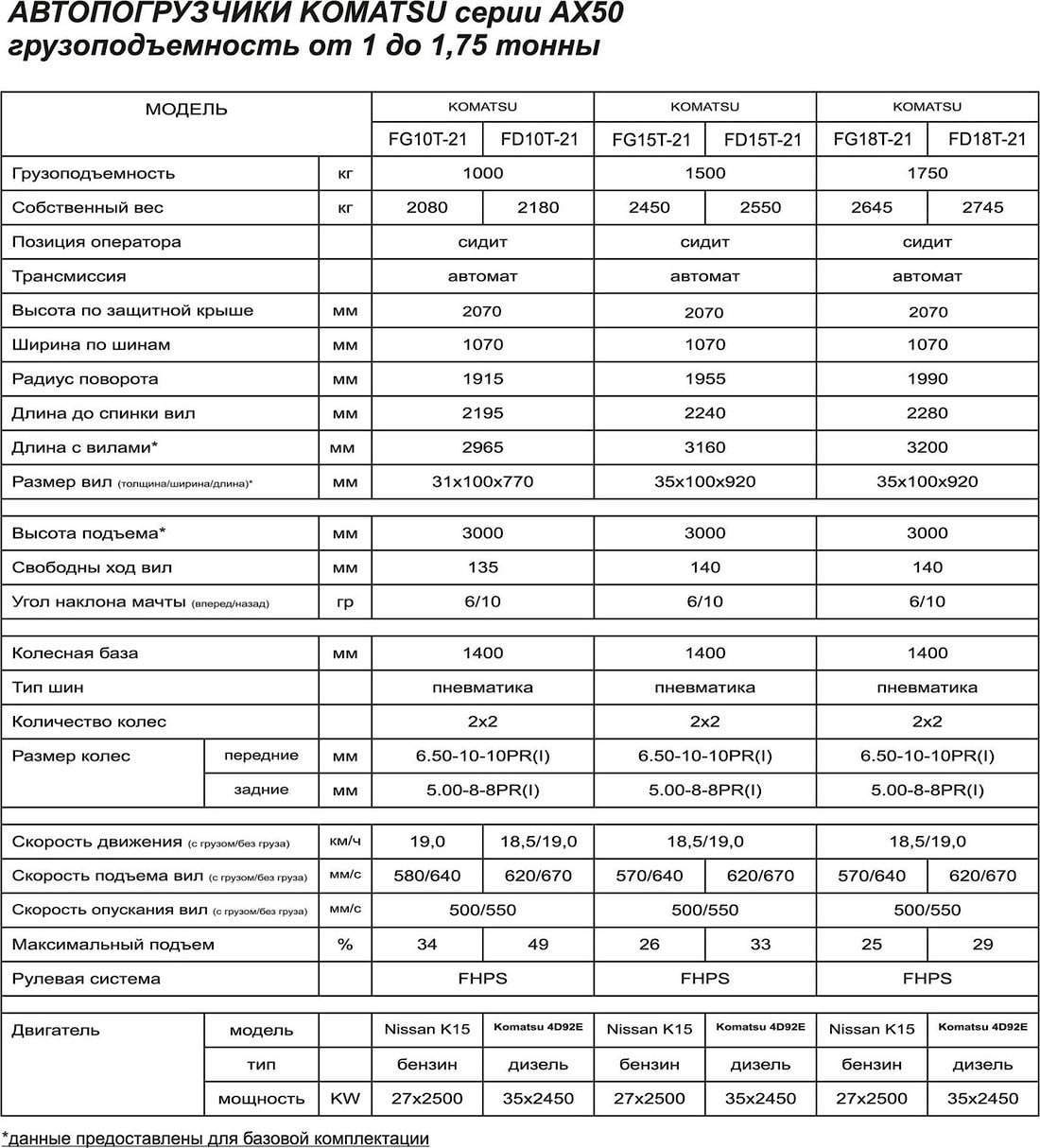 АВТОПОГРУЗЧИКИ KOMATSU серии AX50
грузоподъемность от 1 до 1,75 тонны

| МОДЕЛЬ | | | KOMATSU | | KOMATSU | | KOMATSU | |
|---|---|---|---|---|---|---|---|---|
| | | | FG10T-21 | FD10T-21 | FG15T-21 | FD15T-21 | FG18T-21 | FD18T-21 |
| Грузоподъемность | | кг | 1000 | | 1500 | | 1750 | |
| Собственный вес | | кг | 2080 | 2180 | 2450 | 2550 | 2645 | 2745 |
| Позиция оператора | | | сидит | | сидит | | сидит | |
| Трансмиссия | | | автомат | | автомат | | автомат | |
| Высота по защитной крыше | | мм | 2070 | | 2070 | | 2070 | |
| Ширина по шинам | | мм | 1070 | | 1070 | | 1070 | |
| Радиус поворота | | мм | 1915 | | 1955 | | 1990 | |
| Длина до спинки вил | | мм | 2195 | | 2240 | | 2280 | |
| Длина с вилами* | | мм | 2965 | | 3160 | | 3200 | |
| Размер вил (толщина/ширина/длина)* | | мм | 31x100x770 | | 35x100x920 | | 35x100x920 | |
| Высота подъема* | | мм | 3000 | | 3000 | | 3000 | |
| Свободны ход вил | | мм | 135 | | 140 | | 140 | |
| Угол наклона мачты (вперед/назад) | | гр | 6/10 | | 6/10 | | 6/10 | |
| Колесная база | | мм | 1400 | | 1400 | | 1400 | |
| Тип шин | | | пневматика | | пневматика | | пневматика | |
| Количество колес | | | 2x2 | | 2x2 | | 2x2 | |
| Размер колес | передние | мм | 6.50-10-10PR(I) | | 6.50-10-10PR(I) | | 6.50-10-10PR(I) | |
| | задние | мм | 5.00-8-8PR(I) | | 5.00-8-8PR(I) | | 5.00-8-8PR(I) | |
| Скорость движения (с грузом/без груза) | | км/ч | 19,0 | 18,5/19,0 | 18,5/19,0 | | 18,5/19,0 | |
| Скорость подъема вил (с грузом/без груза) | | мм/с | 580/640 | 620/670 | 570/640 | 620/670 | 570/640 | 620/670 |
| Скорость опускания вил (с грузом/без груза) | | мм/с | 500/550 | | 500/550 | | 500/550 | |
| Максимальный подъем | | % | 34 | 49 | 26 | 33 | 25 | 29 |
| Рулевая система | | | FHPS | | FHPS | | FHPS | |
| Двигатель | модель | | Nissan K15 | Komatsu 4D92E | Nissan K15 | Komatsu 4D92E | Nissan K15 | Komatsu 4D92E |
| | тип | | бензин | дизель | бензин | дизель | бензин | дизель |
| | мощность | KW | 27x2500 | 35x2450 | 27x2500 | 35x2450 | 27x2500 | 35x2450 |

*данные предоставлены для базовой комплектации